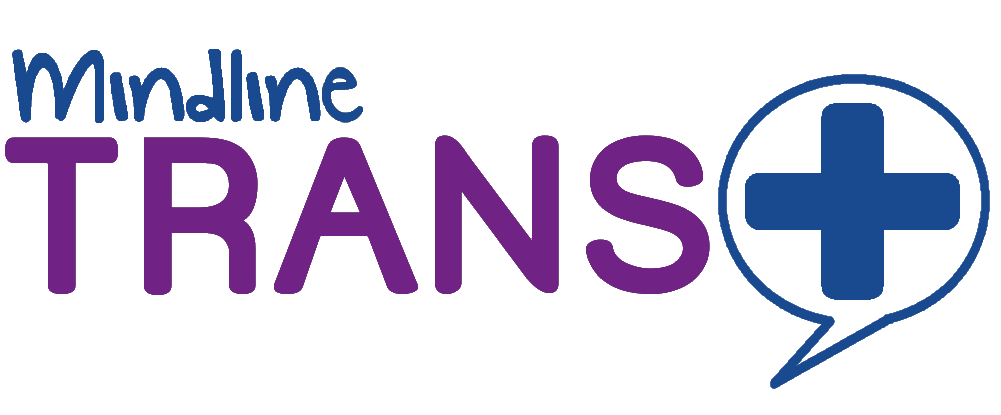 Mindline
TRANS+